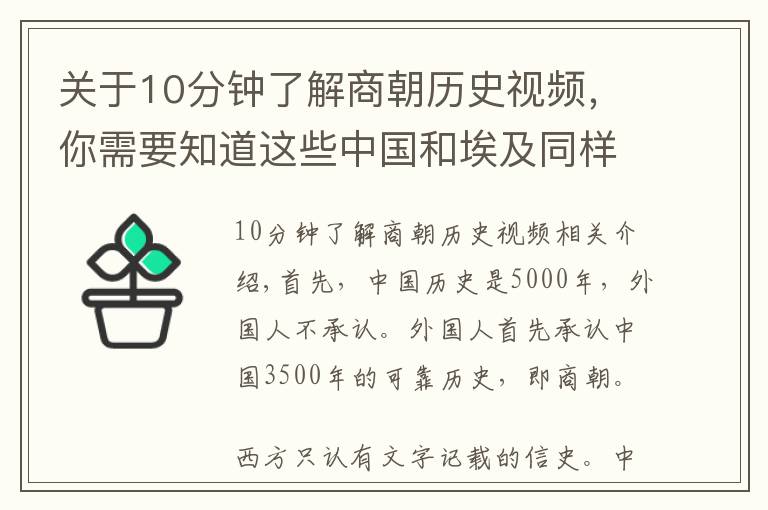 关于10分钟了解商朝历史视频，你需要知道这些中国和埃及同样

10分钟了解商朝历史视频相关介绍，首先，中国历史是5000年，外国人不承认。外国人首先承认中国3500年的可靠历史，即商朝。

西方只认有文字记载的信史。中